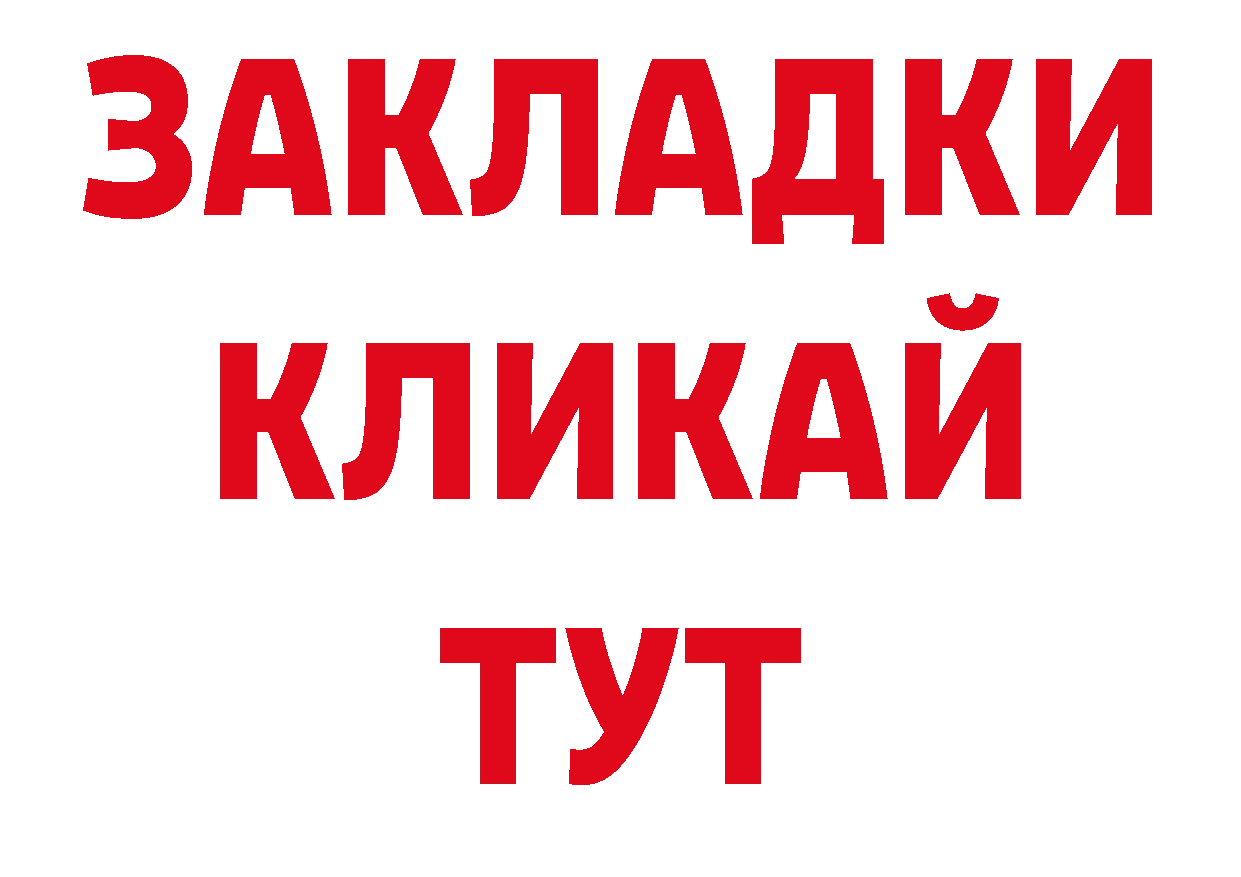 ЗАКЛАДКИ
КЛИКАЙ
ТУТ